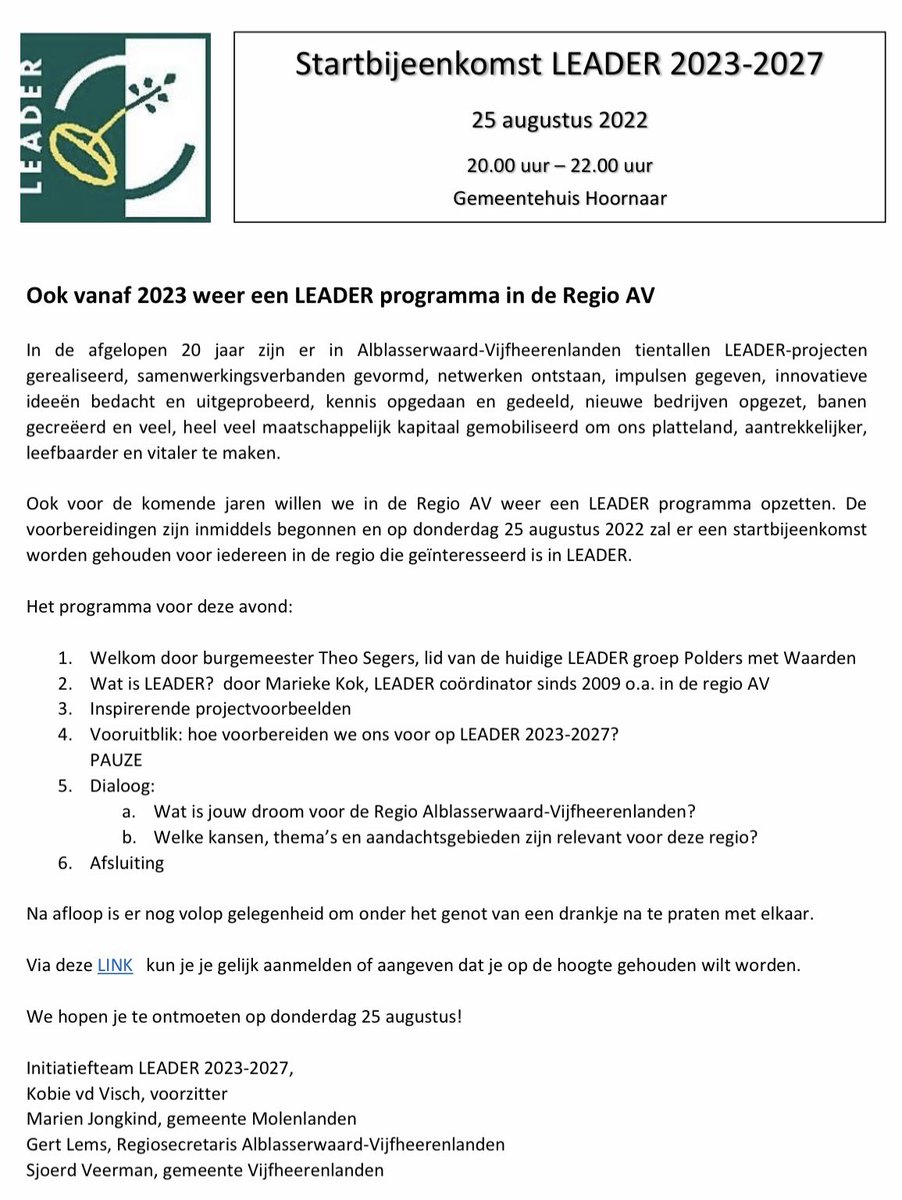 LEADER

Startbijeenkomst LEADER 2023-2027

25 augustus 2022

20.00 uur – 22.00 uur

Gemeentehuis Hoornaar

Ook vanaf 2023 weer een LEADER programma in de Regio AV

In de afgelopen 20 jaar zijn er in Alblasserwaard-Vijfheerenlanden tientallen LEADER-projecten gerealiseerd, samenwerkingsverbanden gevormd, netwerken ontstaan, impulsen gegeven, innovatieve ideeën bedacht en uitgeprobeerd, kennis opgedaan en gedeeld, nieuwe bedrijven opgezet, banen gecreëerd en veel, heel veel maatschappelijk kapitaal gemobiliseerd om ons platteland, aantrekkelijker, leefbaarder en vitaler te maken.

Ook voor de komende jaren willen we in de Regio AV weer een LEADER programma opzetten. De voorbereidingen zijn inmiddels begonnen en op donderdag 25 augustus 2022 zal er een startbijeenkomst worden gehouden voor iedereen in de regio die geïnteresseerd is in LEADER.

Het programma voor deze avond:

1. Welkom door burgemeester Theo Segers, lid van de huidige LEADER groep Polders met Waarden
2. Wat is LEADER? door Marieke Kok, LEADER coördinator sinds 2009 o.a. in de regio AV
3. Inspirerende projectvoorbeelden
4. Vooruitblik: hoe voorbereiden we ons voor op LEADER 2023-2027?
PAUZE
5. Dialoog:
a. Wat is jouw droom voor de Regio Alblasserwaard-Vijfheerenlanden?
b. Welke kansen, thema's en aandachtsgebieden zijn relevant voor deze regio?
6. Afsluiting

Na afloop is er nog volop gelegenheid om onder het genot van een drankje na te praten met elkaar.

Via deze LINK kun je je gelijk aanmelden of aangeven dat je op de hoogte gehouden wilt worden.

We hopen je te ontmoeten op donderdag 25 augustus!

Initiatiefteam LEADER 2023-2027,
Kobie vd Visch, voorzitter
Marien Jongkind, gemeente Molenlanden
Gert Lems, Regiosecretaris Alblasserwaard-Vijfheerenlanden
Sjoerd Veerman, gemeente Vijfheerenlanden